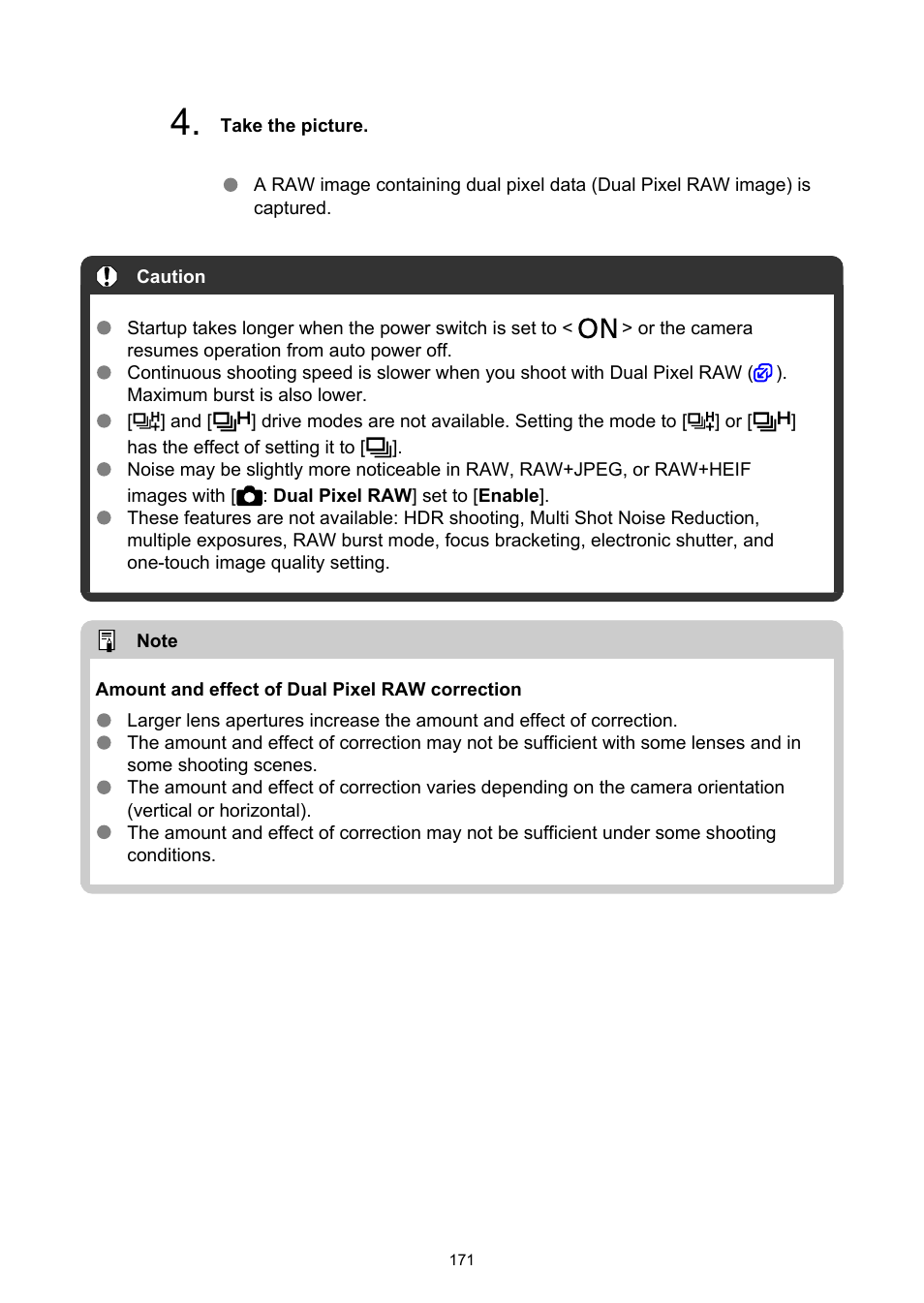 4. Take the picture.

A RAW image containing dual pixel data (Dual Pixel RAW image) is captured.

Caution

Startup takes longer when the power switch is set to < ON > or the camera resumes operation from auto power off.
Continuous shooting speed is slower when you shoot with Dual Pixel RAW ( ). Maximum burst is also lower.
[ ] and [ H] drive modes are not available. Setting the mode to [ ] or [ H] has the effect of setting it to [ ].
Noise may be slightly more noticeable in RAW, RAW+JPEG, or RAW+HEIF images with [ : Dual Pixel RAW] set to [Enable].
These features are not available: HDR shooting, Multi Shot Noise Reduction, multiple exposures, RAW burst mode, focus bracketing, electronic shutter, and one-touch image quality setting.

Note

Amount and effect of Dual Pixel RAW correction

Larger lens apertures increase the amount and effect of correction.
The amount and effect of correction may not be sufficient with some lenses and in some shooting scenes.
The amount and effect of correction varies depending on the camera orientation (vertical or horizontal).
The amount and effect of correction may not be sufficient under some shooting conditions.

171